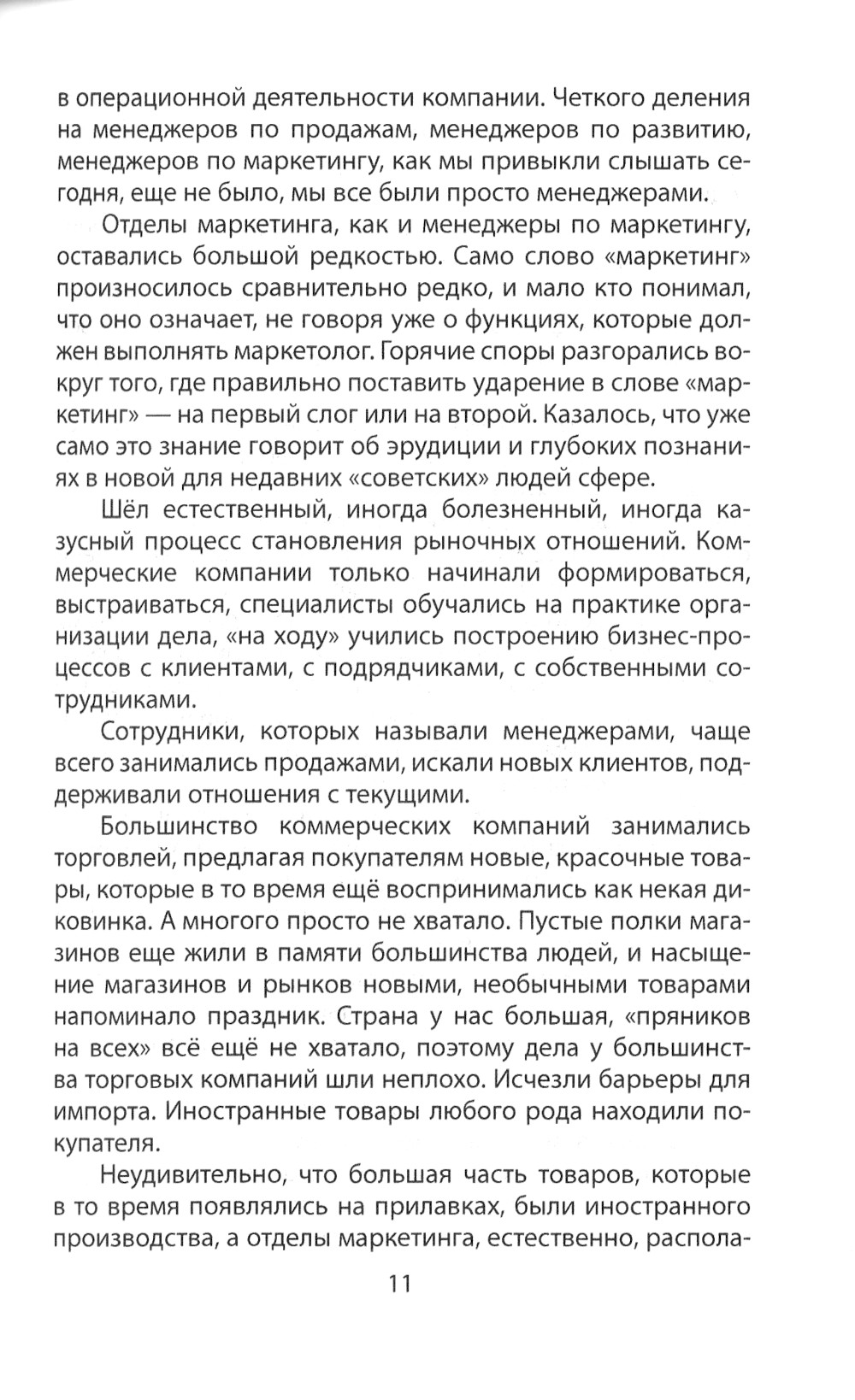 в операционной деятельности компании. Четкого деления на менеджеров по продажам, менеджеров по развитию, менеджеров по маркетингу, как мы привыкли слышать сегодня, еще не было, мы все были просто менеджерами.

Отделы маркетинга, как и менеджеры по маркетингу, оставались большой редкостью. Само слово «маркетинг» произносилось сравнительно редко, и мало кто понимал, что оно означает, не говоря уже о функциях, которые должен выполнять маркетолог. Горячие споры разгорались вокруг того, где правильно поставить ударение в слове «маркетинг» — на первый слог или на второй. Казалось, что уже само это знание говорит об эрудиции и глубоких познаниях в новой для недавних «советских» людей сфере.

Шёл естественный, иногда болезненный, иногда казусный процесс становления рыночных отношений. Коммерческие компании только начинали формироваться, выстраиваться, специалисты обучались на практике организации дела, «на ходу» учились построению бизнес-процессов с клиентами, с подрядчиками, с собственными сотрудниками.

Сотрудники, которых называли менеджерами, чаще всего занимались продажами, искали новых клиентов, поддерживали отношения с текущими.

Большинство коммерческих компаний занимались торговлей, предлагая покупателям новые, красочные товары, которые в то время ещё воспринимались как некая диковинка. А многого просто не хватало. Пустые полки магазинов еще жили в памяти большинства людей, и насыщение магазинов и рынков новыми, необычными товарами напоминало праздник. Страна у нас большая, «пряников на всех» всё ещё не хватало, поэтому дела у большинства торговых компаний шли неплохо. Исчезли барьеры для импорта. Иностранные товары любого рода находили покупателя.

Неудивительно, что большая часть товаров, которые в то время появлялись на прилавках, были иностранного производства, а отделы маркетинга, естественно, распола-

11